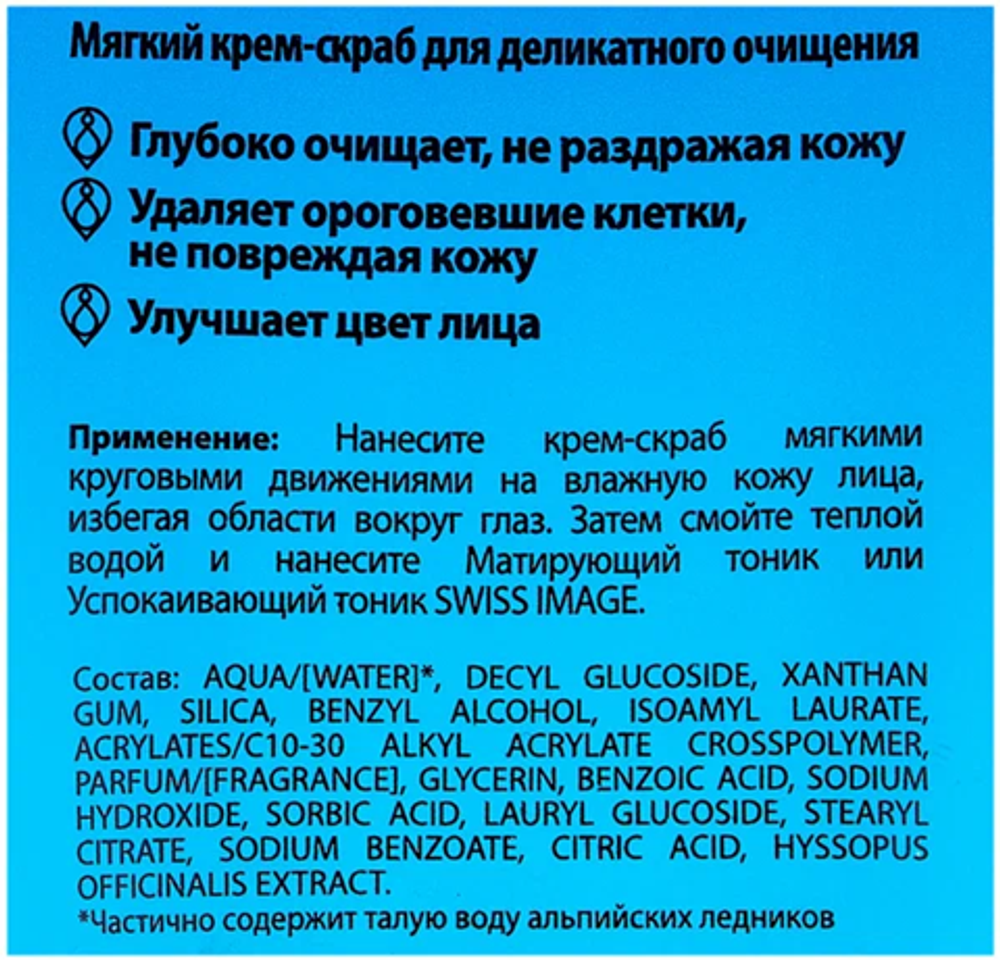 Мягкий крем-скраб для деликатного очищения

Глубоко очищает, не раздражая кожу

Удаляет ороговевшие клетки, не повреждая кожу

Улучшает цвет лица

Применение: Нанесите крем-скраб мягкими круговыми движениями на влажную кожу лица, избегая области вокруг глаз. Затем смойте теплой водой и нанесите Матирующий тоник или Успокаивающий тоник SWISS IMAGE.

Состав: AQUA/[WATER]*, DECYL GLUCOSIDE, XANTHAN GUM, SILICA, BENZYL ALCOHOL, ISOAMYL LAURATE, ACRYLATES/C10-30 ALKYL ACRYLATE CROSSPOLYMER, PARFUM/[FRAGRANCE], GLYCERIN, BENZOIC ACID, SODIUM HYDROXIDE, SORBIC ACID, LAURYL GLUCOSIDE, STEARYL CITRATE, SODIUM BENZOATE, CITRIC ACID, HYSSOPUS OFFICINALIS EXTRACT.
*Частично содержит талую воду альпийских ледников